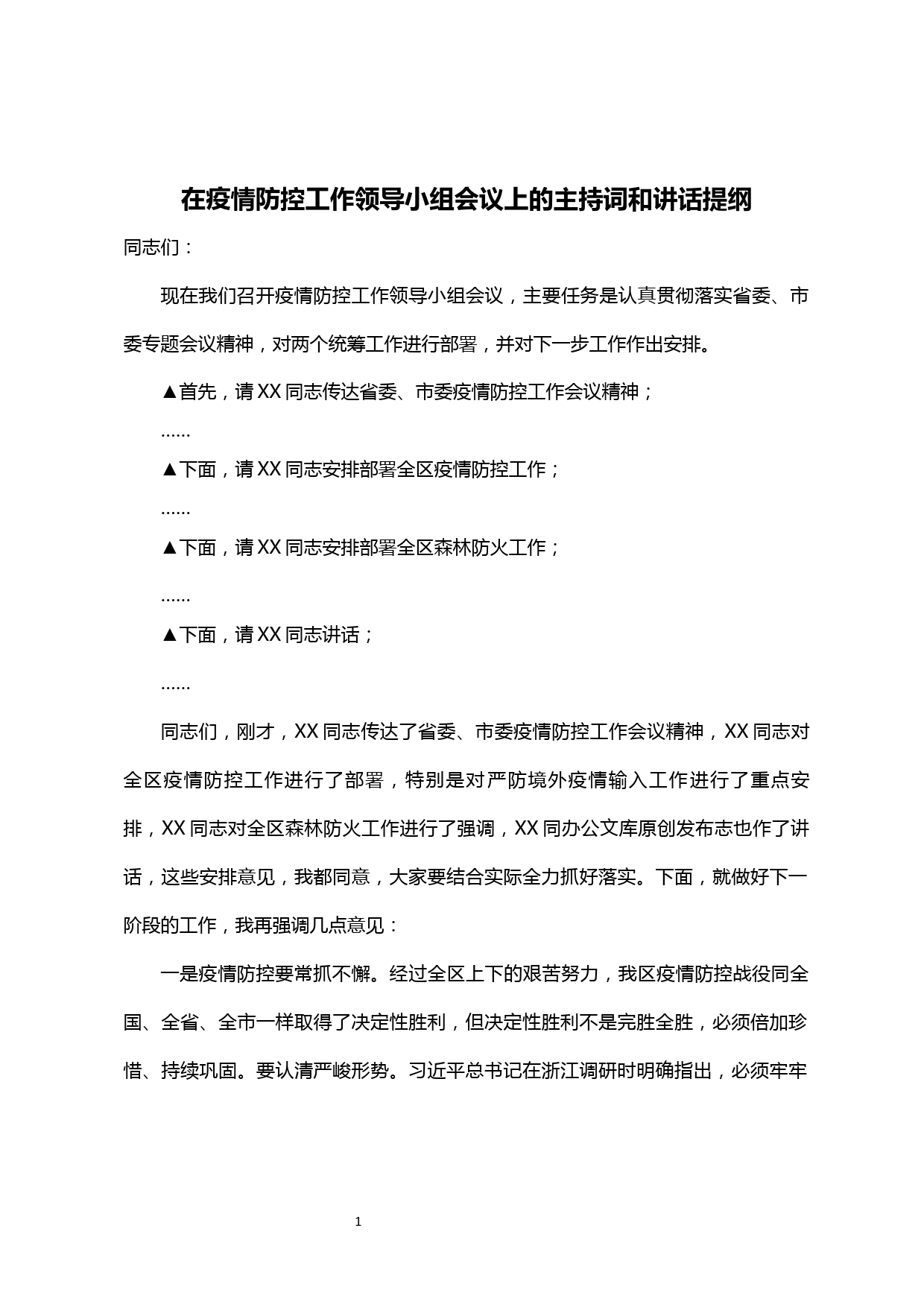 在疫情防控工作领导小组会议上的主持词和讲话提纲

同志们：

现在我们召开疫情防控工作领导小组会议，主要任务是认真贯彻落实省委、市委专题会议精神，对两个统筹工作进行部署，并对下一步工作作出安排。

▲首先，请XX同志传达省委、市委疫情防控工作会议精神；

......

▲下面，请XX同志安排部署全区疫情防控工作；

......

▲下面，请XX同志安排部署全区森林防火工作；

......

▲下面，请XX同志讲话；

......

同志们，刚才，XX同志传达了省委、市委疫情防控工作会议精神，XX同志对全区疫情防控工作进行了部署，特别是对严防境外疫情输入工作进行了重点安排，XX同志对全区森林防火工作进行了强调，XX同办公文库原创发布志也作了讲话，这些安排意见，我都同意，大家要结合实际全力抓好落实。下面，就做好下一阶段的工作，我再强调几点意见：

一是疫情防控要常抓不懈。经过全区上下的艰苦努力，我区疫情防控战役同全国、全省、全市一样取得了决定性胜利，但决定性胜利不是完胜全胜，必须倍加珍惜、持续巩固。要认清严峻形势。习近平总书记在浙江调研时明确指出，必须牢牢

1